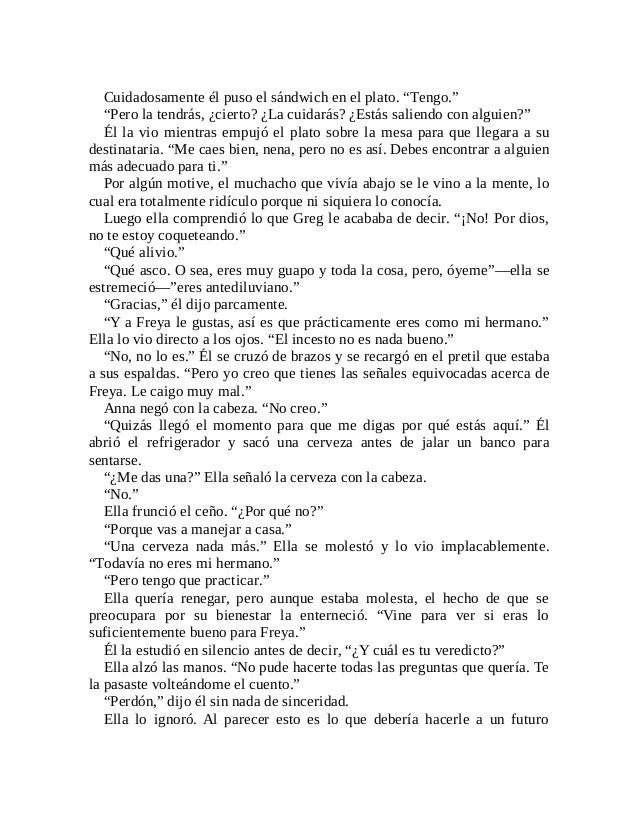 Cuidadosamente él puso el sándwich en el plato. “Tengo.”

“Pero la tendrás, ¿cierto? ¿La cuidarás? ¿Estás saliendo con alguien?”

Él la vio mientras empujó el plato sobre la mesa para que llegara a su destinataria. “Me caes bien, nena, pero no es así. Debes encontrar a alguien más adecuado para ti.”

Por algún motive, el muchacho que vivía abajo se le vino a la mente, lo cual era totalmente ridículo porque ni siquiera lo conocía.

Luego ella comprendió lo que Greg le acababa de decir. “¡No! Por dios, no te estoy coqueteando.”

“Qué alivio.”

“Qué asco. O sea, eres muy guapo y toda la cosa, pero, óyeme”—ella se estremeció—”eres antediluviano.”

“Gracias,” él dijo parcamente.

“Y a Freya le gustas, así es que prácticamente eres como mi hermano.” Ella lo vio directo a los ojos. “El incesto no es nada bueno.”

“No, no lo es.” Él se cruzó de brazos y se recargó en el pretil que estaba a sus espaldas. “Pero yo creo que tienes las señales equivocadas acerca de Freya. Le caigo muy mal.”

Anna negó con la cabeza. “No creo.”

“Quizás llegó el momento para que me digas por qué estás aquí.” Él abrió el refrigerador y sacó una cerveza antes de jalar un banco para sentarse.

“¿Me das una?” Ella señaló la cerveza con la cabeza.

“No.”

Ella frunció el ceño. “¿Por qué no?”

“Porque vas a manejar a casa.”

“Una cerveza nada más.” Ella se molestó y lo vio implacablemente. “Todavía no eres mi hermano.”

“Pero tengo que practicar.”

Ella quería renegar, pero aunque estaba molesta, el hecho de que se preocupara por su bienestar la enterneció. “Vine para ver si eras lo suficientemente bueno para Freya.”

Él la estudió en silencio antes de decir, “¿Y cuál es tu veredicto?”

Ella alzó las manos. “No pude hacerte todas las preguntas que quería. Te la pasaste volteándome el cuento.”

“Perdón,” dijo él sin nada de sinceridad.

Ella lo ignoró. Al parecer esto es lo que debería hacerle a un futuro